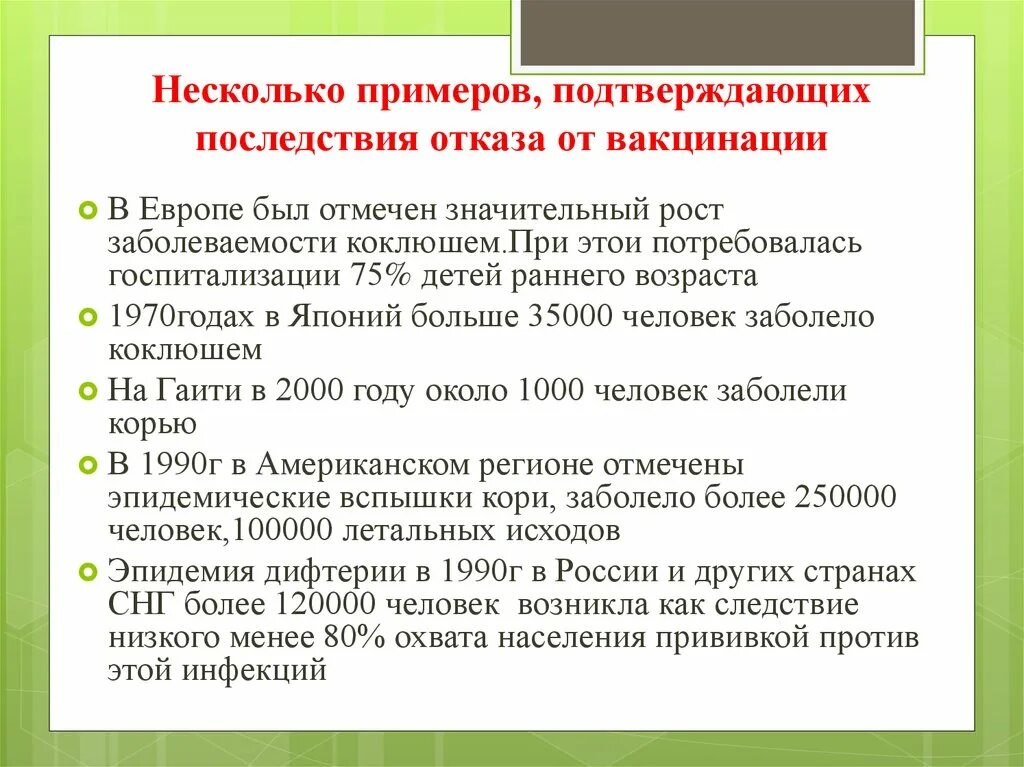 Несколько примеров, подтверждающих последствия отказа от вакцинации

В Европе был отмечен значительный рост заболеваемости коклюшем.При этои потребовалась госпитализации 75% детей раннего возраста

1970годах в Японий больше 35000 человек заболело коклюшем

На Гаити в 2000 году около 1000 человек заболели корью

В 1990г в Американском регионе отмечены эпидемические вспышки кори, заболело более 250000 человек,100000 летальных исходов

Эпидемия дифтерии в 1990г в России и других странах СНГ более 120000 человек возникла как следствие низкого менее 80% охвата населения прививкой против этой инфекций